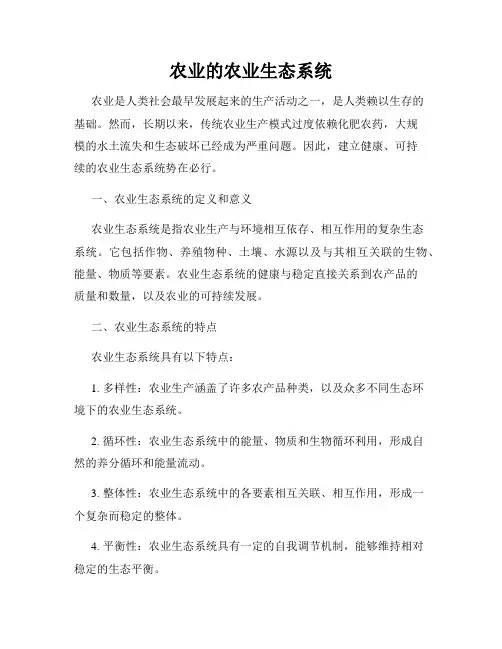 农业的农业生态系统

农业是人类社会最早发展起来的生产活动之一，是人类赖以生存的基础。然而，长期以来，传统农业生产模式过度依赖化肥农药，大规模的水土流失和生态破坏已经成为严重问题。因此，建立健康、可持续的农业生态系统势在必行。

一、农业生态系统的定义和意义

农业生态系统是指农业生产与环境相互依存、相互作用的复杂生态系统。它包括作物、养殖物种、土壤、水源以及与其相互关联的生物、能量、物质等要素。农业生态系统的健康与稳定直接关系到农产品的质量和数量，以及农业的可持续发展。

二、农业生态系统的特点

农业生态系统具有以下特点：

1. 多样性：农业生产涵盖了许多农产品种类，以及众多不同生态环境下的农业生态系统。

2. 循环性：农业生态系统中的能量、物质和生物循环利用，形成自然的养分循环和能量流动。

3. 整体性：农业生态系统中的各要素相互关联、相互作用，形成一个复杂而稳定的整体。

4. 平衡性：农业生态系统具有一定的自我调节机制，能够维持相对稳定的生态平衡。